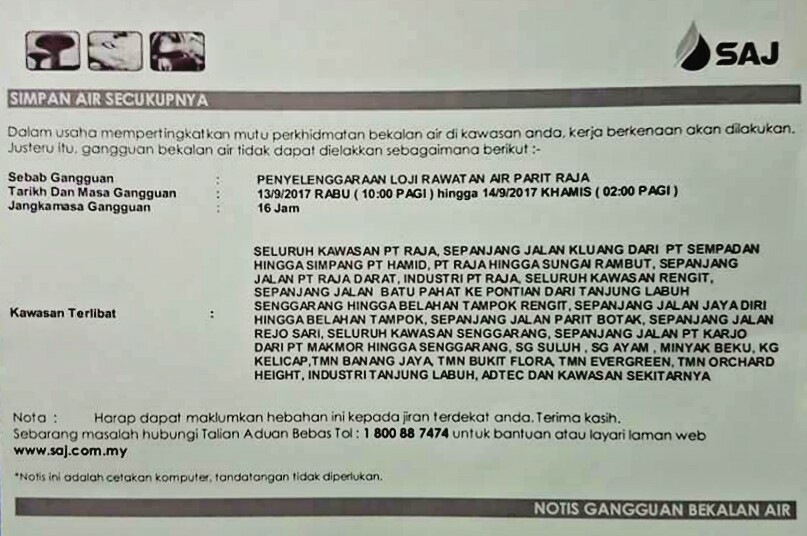 SAJ

SIMPAN AIR SECUKUPNYA

Dalam usaha mempertingkatkan mutu perkhidmatan bekalan air di kawasan anda, kerja berkenaan akan dilakukan. Justeru itu, gangguan bekalan air tidak dapat dielakkan sebagaimana berikut :-

Sebab Gangguan : PENYELENGGARAAN LOJI RAWATAN AIR PARIT RAJA
Tarikh Dan Masa Gangguan : 13/9/2017 RABU ( 10:00 PAGI ) hingga 14/9/2017 KHAMIS ( 02:00 PAGI )
Jangkamasa Gangguan : 16 Jam

Kawasan Terlibat : SELURUH KAWASAN PT RAJA, SEPANJANG JALAN KLUANG DARI PT SEMPADAN HINGGA SIMPANG PT HAMID, PT RAJA HINGGA SUNGAI RAMBUT, SEPANJANG JALAN PT RAJA DARAT, INDUSTRI PT RAJA, SELURUH KAWASAN RENGIT, SEPANJANG JALAN BATU PAHAT KE PONTIAN DARI TANJUNG LABUH SENGGARANG HINGGA BELAHAN TAMPOK RENGIT, SEPANJANG JALAN JAYA DIRI HINGGA BELAHAN TAMPOK, SEPANJANG JALAN PARIT BOTAK, SEPANJANG JALAN REJO SARI, SELURUH KAWASAN SENGGARANG, SEPANJANG JALAN PT KARJO DARI PT MAKMOR HINGGA SENGGARANG, SG SULUH , SG AYAM , MINYAK BEKU, KG KELICAP,TMN BANANG JAYA, TMN BUKIT FLORA, TMN EVERGREEN, TMN ORCHARD HEIGHT, INDUSTRI TANJUNG LABUH, ADTEC DAN KAWASAN SEKITARNYA

Nota : Harap dapat maklumkan hebahan ini kepada jiran terdekat anda. Terima kasih.
Sebarang masalah hubungi Talian Aduan Bebas Tol : 1 800 88 7474 untuk bantuan atau layari laman web www.saj.com.my

*Notis ini adalah cetakan komputer, tandatangan tidak diperlukan.

NOTIS GANGGUAN BEKALAN AIR